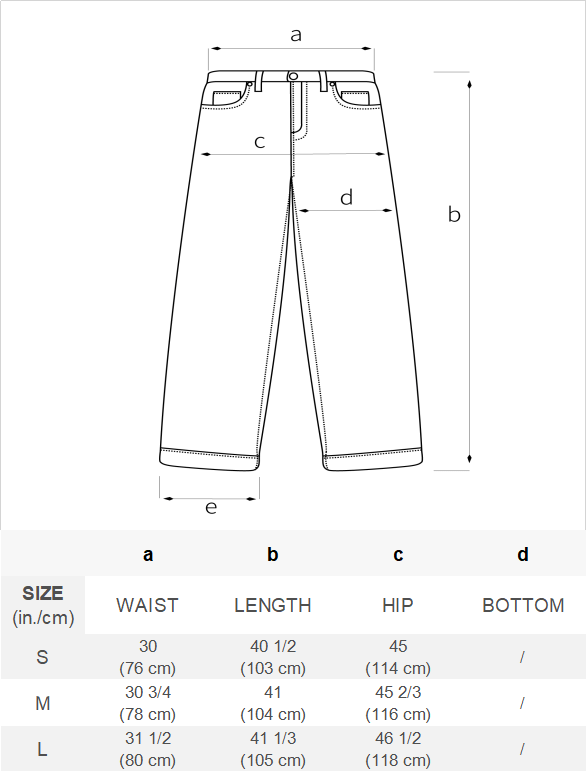 a

c

d

b

e

| | a | b | c | d |
|---|---|---|---|---|
| SIZE (in./cm) | WAIST | LENGTH | HIP | BOTTOM |
| S | 30 (76 cm) | 40 1/2 (103 cm) | 45 (114 cm) | / |
| M | 30 3/4 (78 cm) | 41 (104 cm) | 45 2/3 (116 cm) | / |
| L | 31 1/2 (80 cm) | 41 1/3 (105 cm) | 46 1/2 (118 cm) | / |